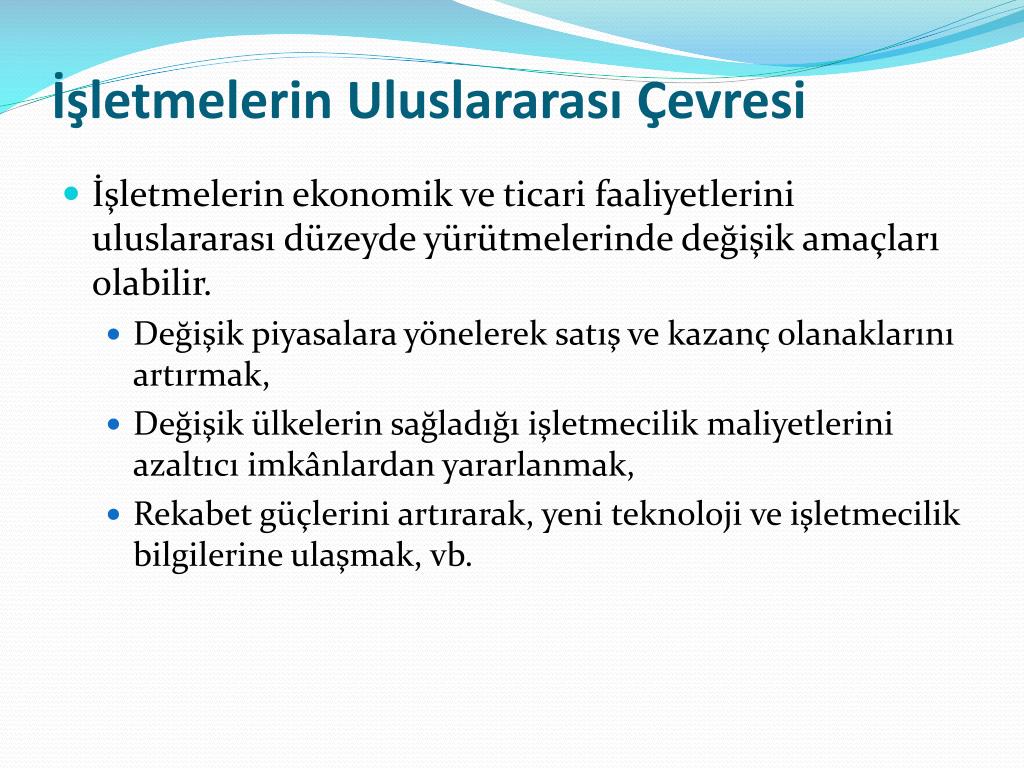 İşletmelerin Uluslararası Çevresi

İşletmelerin ekonomik ve ticari faaliyetlerini uluslararası düzeyde yürütmelerinde değişik amaçları olabilir.

Değişik piyasalara yönelerek satış ve kazanç olanaklarını artırmak,

Değişik ülkelerin sağladığı işletmecilik maliyetlerini azaltıcı imkânlardan yararlanmak,

Rekabet güçlerini artırarak, yeni teknoloji ve işletmecilik bilgilerine ulaşmak, vb.